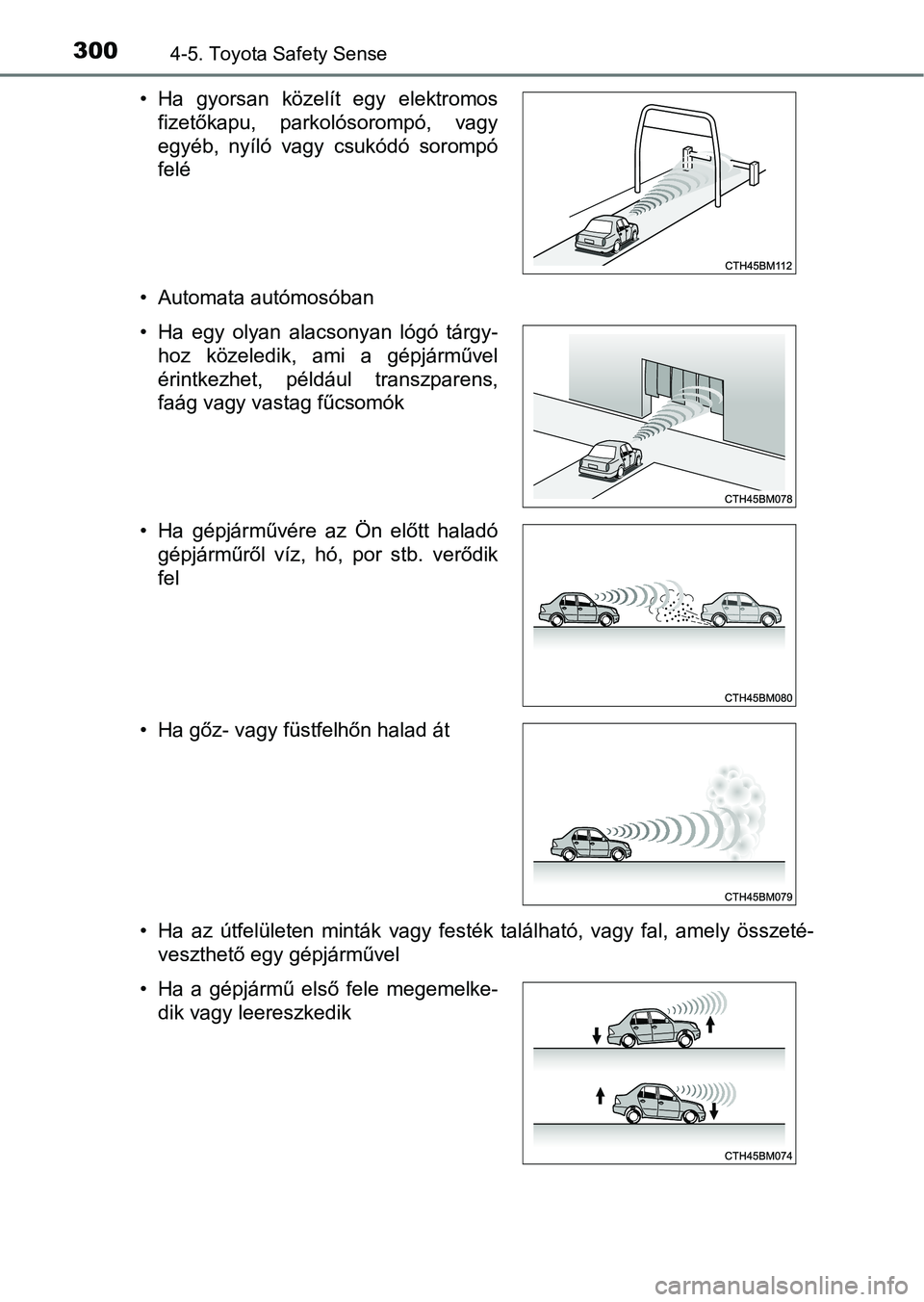 300 4-5. Toyota Safety Sense

• Ha gyorsan közelít egy elektromos fizetőkapu, parkolósorompó, vagy egyéb, nyíló vagy csukódó sorompó felé

CTH45BM112

• Automata autómosóban

• Ha egy olyan alacsonyan lógó tárgyhoz közeledik, ami a gépjárművel érintkezhet, például transzparens, faág vagy vastag fűcsomók

CTH45BM078

• Ha gépjárművére az Ön előtt haladó gépjárműről víz, hó, por stb. verődik fel

CTH45BM080

• Ha gőz- vagy füstfelhőn halad át

CTH45BM079

• Ha az útfelületen minták vagy festék található, vagy fal, amely összetéveszthető egy gépjárművel

• Ha a gépjármű első fele megemelkedik vagy leereszkedik

CTH45BM074

carmanualsonline.info